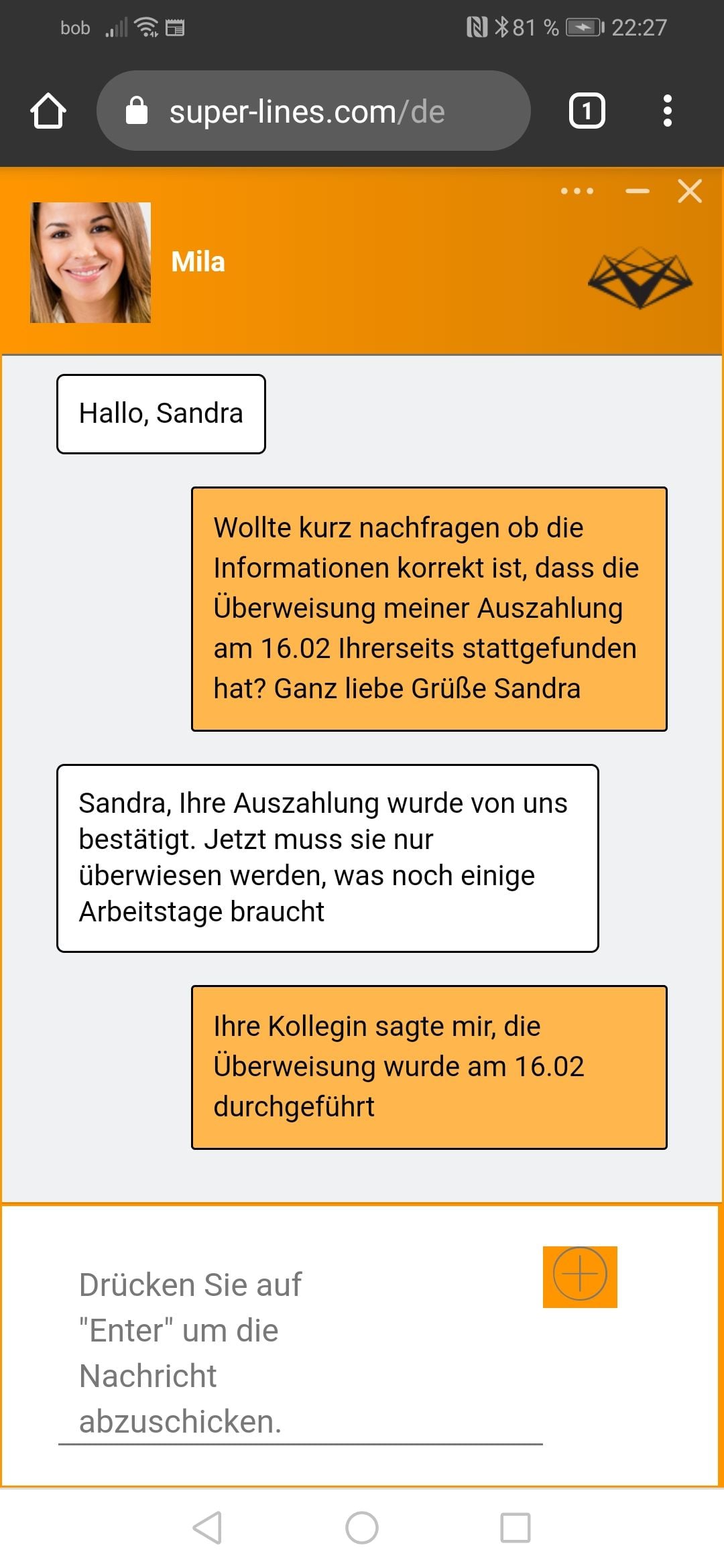 bob 81 % 22:27

super-lines.com/de

1

Mila

Hallo, Sandra

Wollte kurz nachfragen ob die Informationen korrekt ist, dass die Überweisung meiner Auszahlung am 16.02 Ihrerseits stattgefunden hat? Ganz liebe Grüße Sandra

Sandra, Ihre Auszahlung wurde von uns bestätigt. Jetzt muss sie nur überwiesen werden, was noch einige Arbeitstage braucht

Ihre Kollegin sagte mir, die Überweisung wurde am 16.02 durchgeführt

Drücken Sie auf "Enter" um die Nachricht abzuschicken.